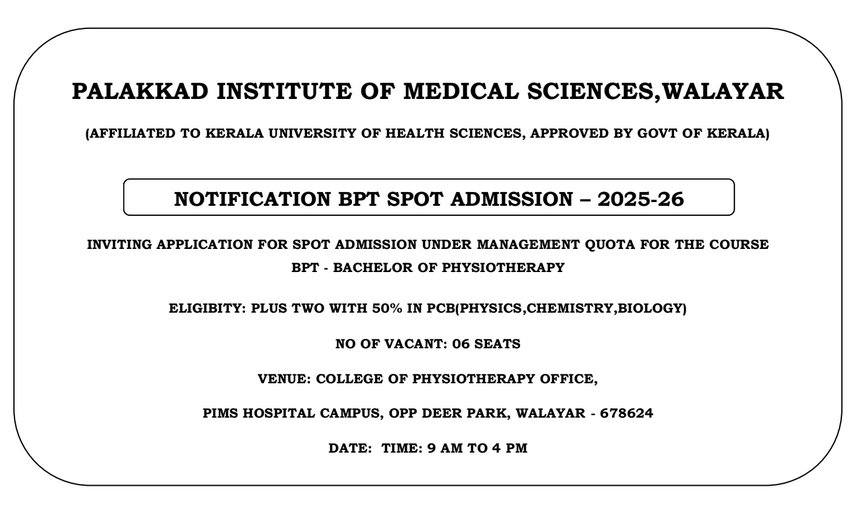 PALAKKAD INSTITUTE OF MEDICAL SCIENCES,WALAYAR

(AFFILIATED TO KERALA UNIVERSITY OF HEALTH SCIENCES, APPROVED BY GOVT OF KERALA)

NOTIFICATION BPT SPOT ADMISSION – 2025-26

INVITING APPLICATION FOR SPOT ADMISSION UNDER MANAGEMENT QUOTA FOR THE COURSE BPT - BACHELOR OF PHYSIOTHERAPY

ELIGIBITY: PLUS TWO WITH 50% IN PCB(PHYSICS,CHEMISTRY,BIOLOGY)

NO OF VACANT: 06 SEATS

VENUE: COLLEGE OF PHYSIOTHERAPY OFFICE,

PIMS HOSPITAL CAMPUS, OPP DEER PARK, WALAYAR - 678624

DATE: TIME: 9 AM TO 4 PM